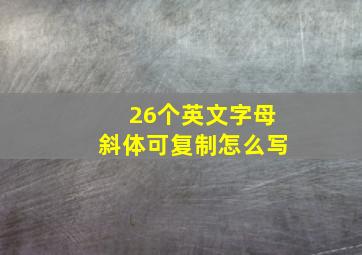 26个英文字母
斜体可复制怎么写